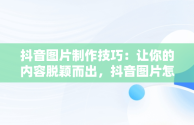 抖音图片制作技巧：让你的内容脱颖而出，抖音图片怎